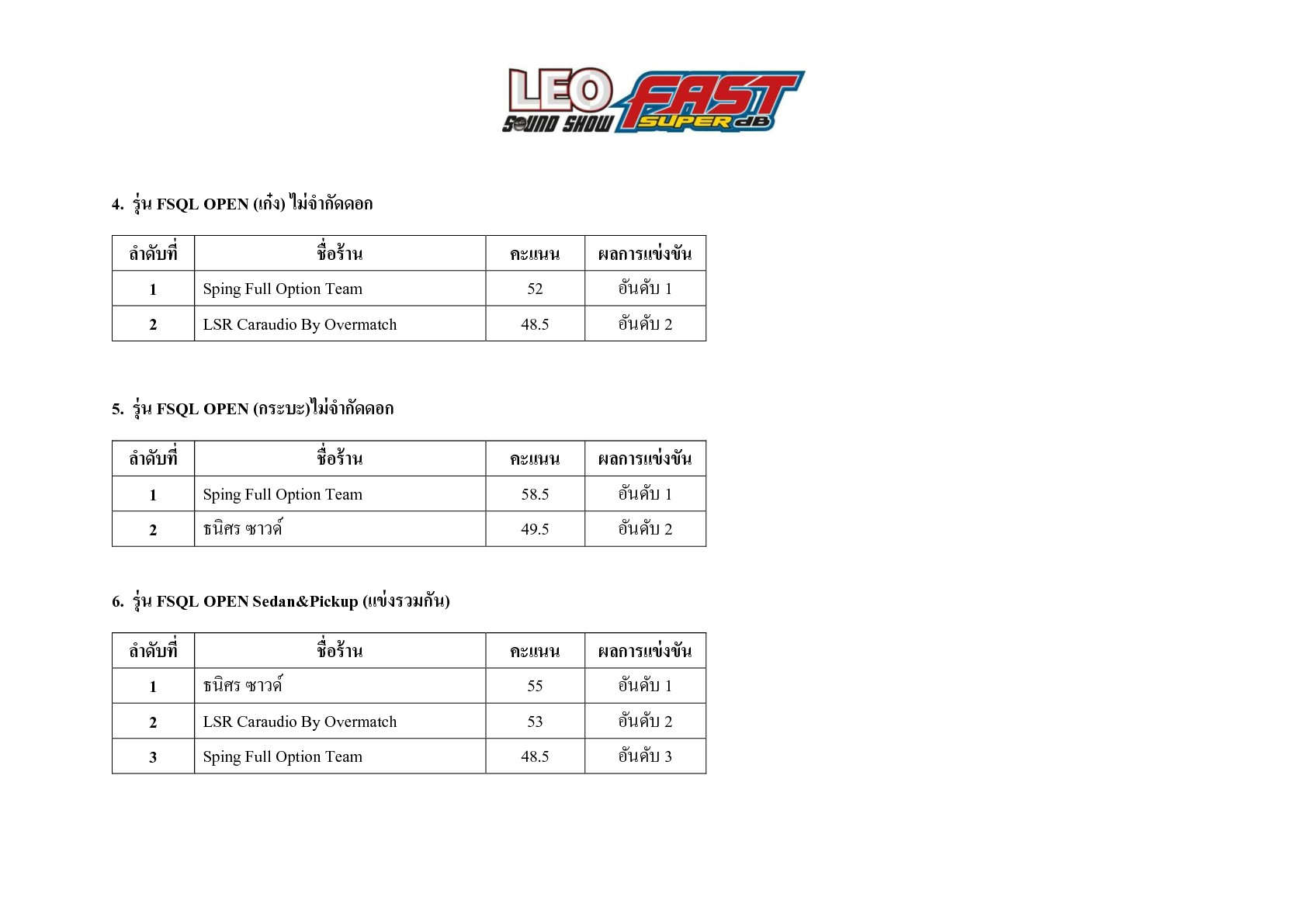 LEO SOUND SHOW FAST SUPER dB

4. รุ่น FSQL OPEN (เก๋ง) ไม่จำกัดดอก

| ลำดับที่ | ชื่อร้าน | คะแนน | ผลการแข่งขัน |
|---|---|---|---|
| 1 | Sping Full Option Team | 52 | อันดับ 1 |
| 2 | LSR Caraudio By Overmatch | 48.5 | อันดับ 2 |

5. รุ่น FSQL OPEN (กระบะ)ไม่จำกัดดอก

| ลำดับที่ | ชื่อร้าน | คะแนน | ผลการแข่งขัน |
|---|---|---|---|
| 1 | Sping Full Option Team | 58.5 | อันดับ 1 |
| 2 | ธนิศร ซาวด์ | 49.5 | อันดับ 2 |

6. รุ่น FSQL OPEN Sedan&Pickup (แข่งรวมกัน)

| ลำดับที่ | ชื่อร้าน | คะแนน | ผลการแข่งขัน |
|---|---|---|---|
| 1 | ธนิศร ซาวด์ | 55 | อันดับ 1 |
| 2 | LSR Caraudio By Overmatch | 53 | อันดับ 2 |
| 3 | Sping Full Option Team | 48.5 | อันดับ 3 |